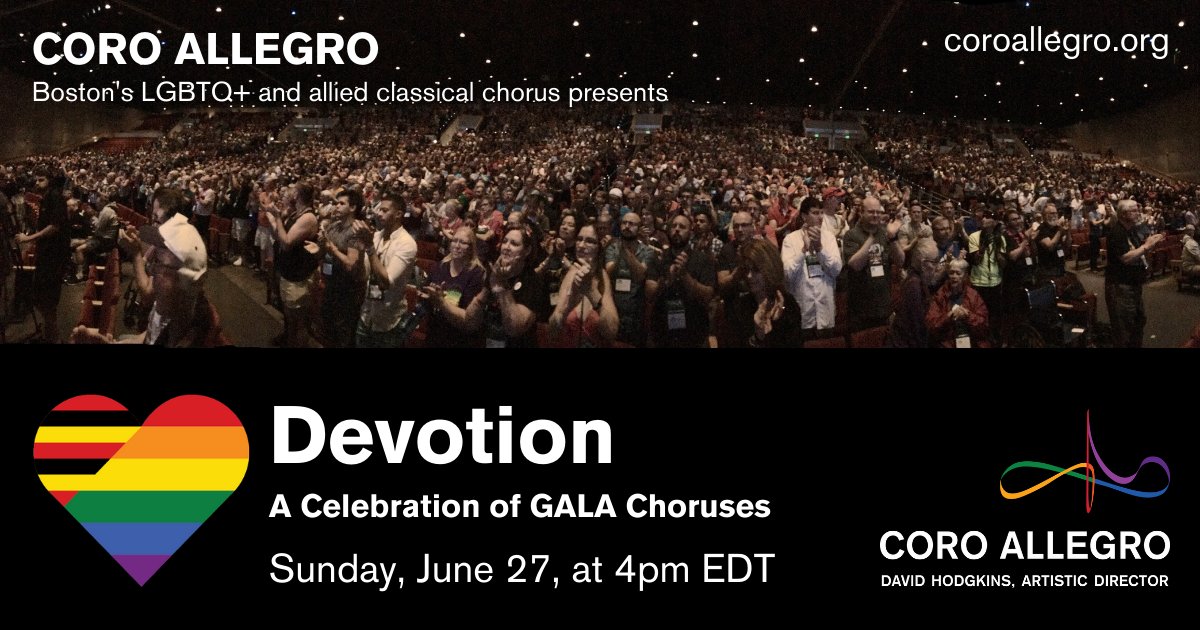 CORO ALLEGRO
Boston's LGBTQ+ and allied classical chorus presents

coroallegro.org

Devotion
A Celebration of GALA Choruses
Sunday, June 27, at 4pm EDT

CORO ALLEGRO
DAVID HODGKINS, ARTISTIC DIRECTOR